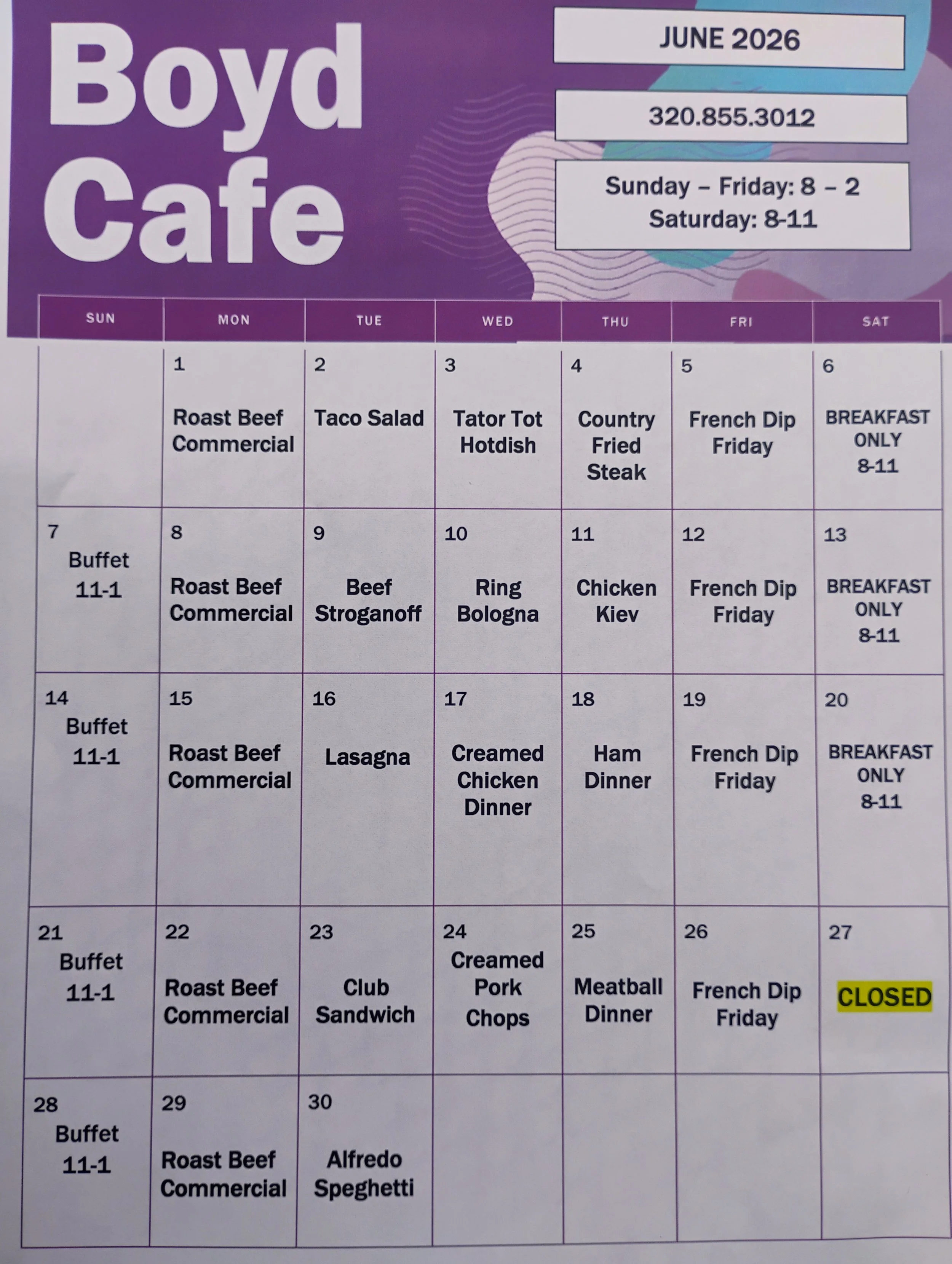 Boyd Cafe

JUNE 2026

320.855.3012

Sunday – Friday: 8 – 2
Saturday: 8-11

| SUN | MON | TUE | WED | THU | FRI | SAT |
|---|---|---|---|---|---|---|
| | 1 Roast Beef Commercial | 2 Taco Salad | 3 Tator Tot Hotdish | 4 Country Fried Steak | 5 French Dip Friday | 6 BREAKFAST ONLY 8-11 |
| 7 Buffet 11-1 | 8 Roast Beef Commercial | 9 Beef Stroganoff | 10 Ring Bologna | 11 Chicken Kiev | 12 French Dip Friday | 13 BREAKFAST ONLY 8-11 |
| 14 Buffet 11-1 | 15 Roast Beef Commercial | 16 Lasagna | 17 Creamed Chicken Dinner | 18 Ham Dinner | 19 French Dip Friday | 20 BREAKFAST ONLY 8-11 |
| 21 Buffet 11-1 | 22 Roast Beef Commercial | 23 Club Sandwich | 24 Creamed Pork Chops | 25 Meatball Dinner | 26 French Dip Friday | 27 CLOSED |
| 28 Buffet 11-1 | 29 Roast Beef Commercial | 30 Alfredo Speghetti | | | | |